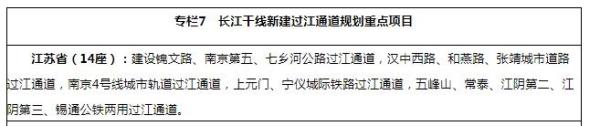 专栏7　长江干线新建过江通道规划重点项目

江苏省（14座）：建设锦文路、南京第五、七乡河公路过江通道，汉中西路、和燕路、张靖城市道路过江通道，南京4号线城市轨道过江通道，上元门、宁仪城际铁路过江通道，五峰山、常泰、江阴第二、江阴第三、锡通公铁两用过江通道。